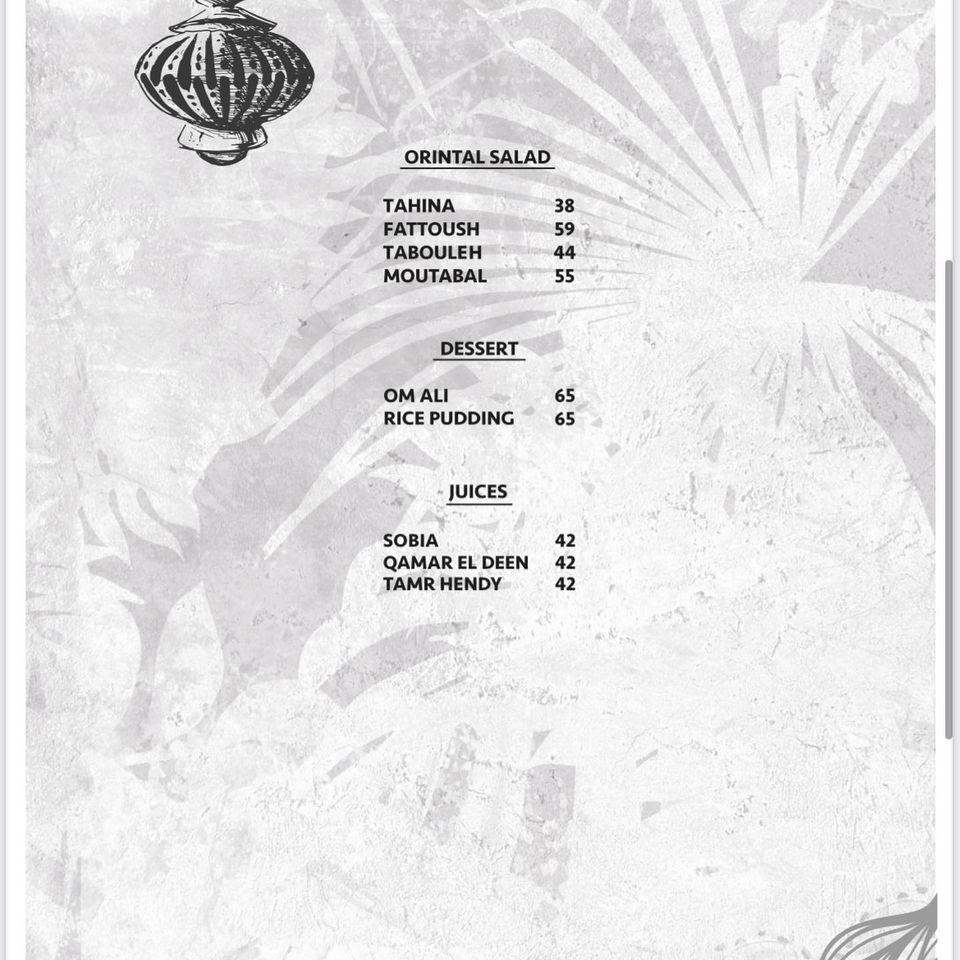 ORINTAL SALAD

TAHINA 38
FATTOUSH 59
TABOULEH 44
MOUTABAL 55

DESSERT

OM ALI 65
RICE PUDDING 65

JUICES

SOBIA 42
QAMAR EL DEEN 42
TAMR HENDY 42